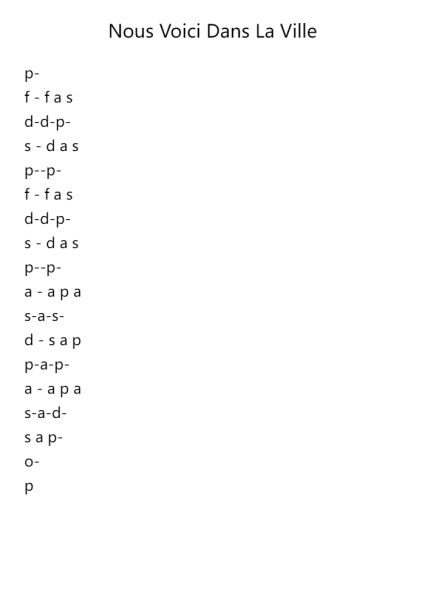 Nous Voici Dans La Ville

p-
f - f a s
d-d-p-
s - d a s
p--p-
f - f a s
d-d-p-
s - d a s
p--p-
a - a p a
s-a-s-
d - s a p
p-a-p-
a - a p a
s-a-d-
s a p-
o-
p